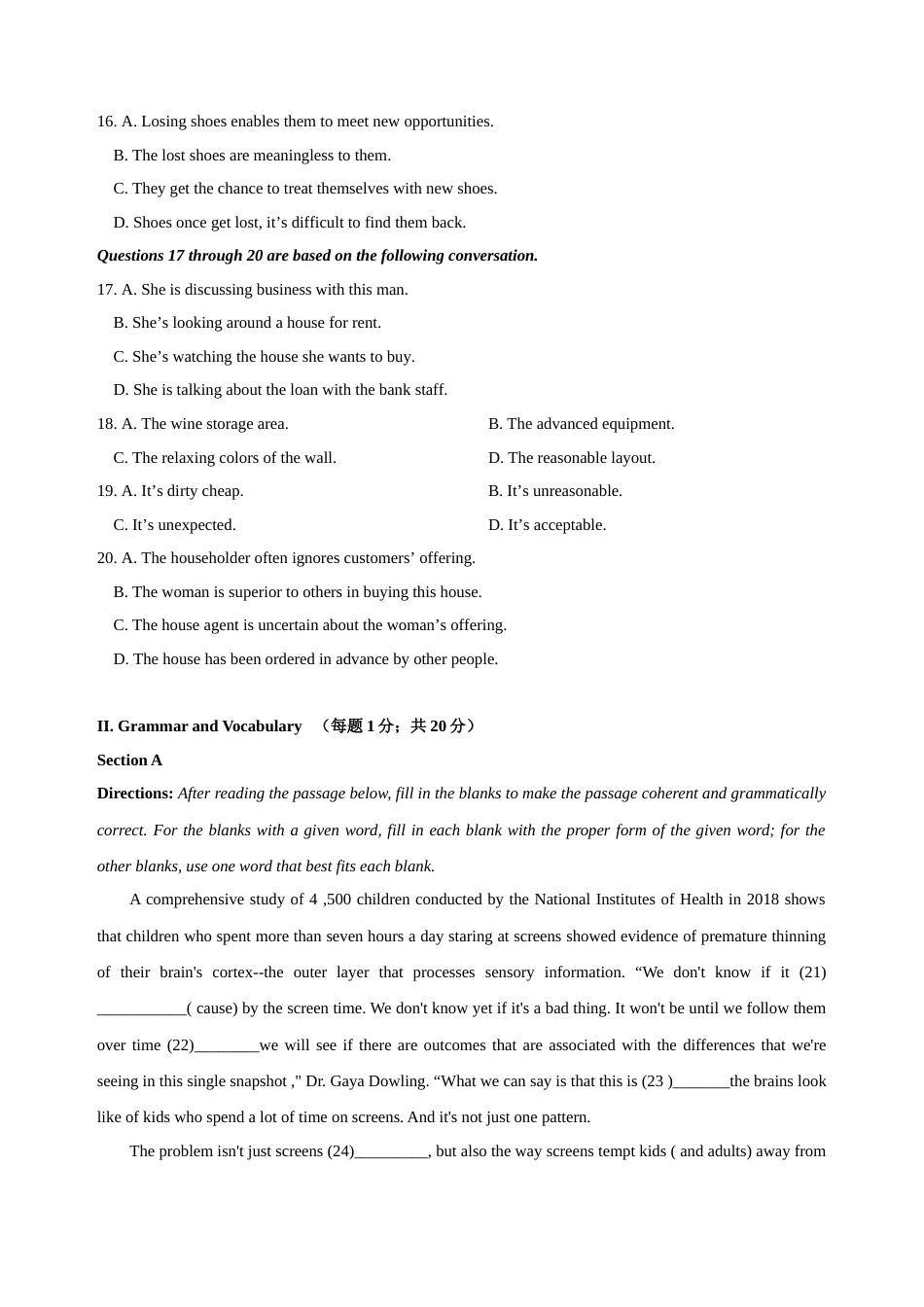 16. A. Losing shoes enables them to meet new opportunities.

B. The lost shoes are meaningless to them.

C. They get the chance to treat themselves with new shoes.

D. Shoes once get lost, it’s difficult to find them back.

Questions 17 through 20 are based on the following conversation.

17. A. She is discussing business with this man.

B. She’s looking around a house for rent.

C. She’s watching the house she wants to buy.

D. She is talking about the loan with the bank staff.

18. A. The wine storage area.

B. The advanced equipment.

C. The relaxing colors of the wall.

D. The reasonable layout.

19. A. It’s dirty cheap.

B. It’s unreasonable.

C. It’s unexpected.

D. It’s acceptable.

20. A. The householder often ignores customers’ offering.

B. The woman is superior to others in buying this house.

C. The house agent is uncertain about the woman’s offering.

D. The house has been ordered in advance by other people.

II. Grammar and Vocabulary （每题 1 分；共 20 分）

Section A

Directions: After reading the passage below, fill in the blanks to make the passage coherent and grammatically correct. For the blanks with a given word, fill in each blank with the proper form of the given word; for the other blanks, use one word that best fits each blank.

A comprehensive study of 4 ,500 children conducted by the National Institutes of Health in 2018 shows that children who spent more than seven hours a day staring at screens showed evidence of premature thinning of their brain's cortex--the outer layer that processes sensory information. “We don't know if it (21) ___________( cause) by the screen time. We don't know yet if it's a bad thing. It won't be until we follow them over time (22)________we will see if there are outcomes that are associated with the differences that we're seeing in this single snapshot ," Dr. Gaya Dowling. “What we can say is that this is (23 )_______the brains look like of kids who spend a lot of time on screens. And it's not just one pattern.

The problem isn't just screens (24)_________, but also the way screens tempt kids ( and adults) away from